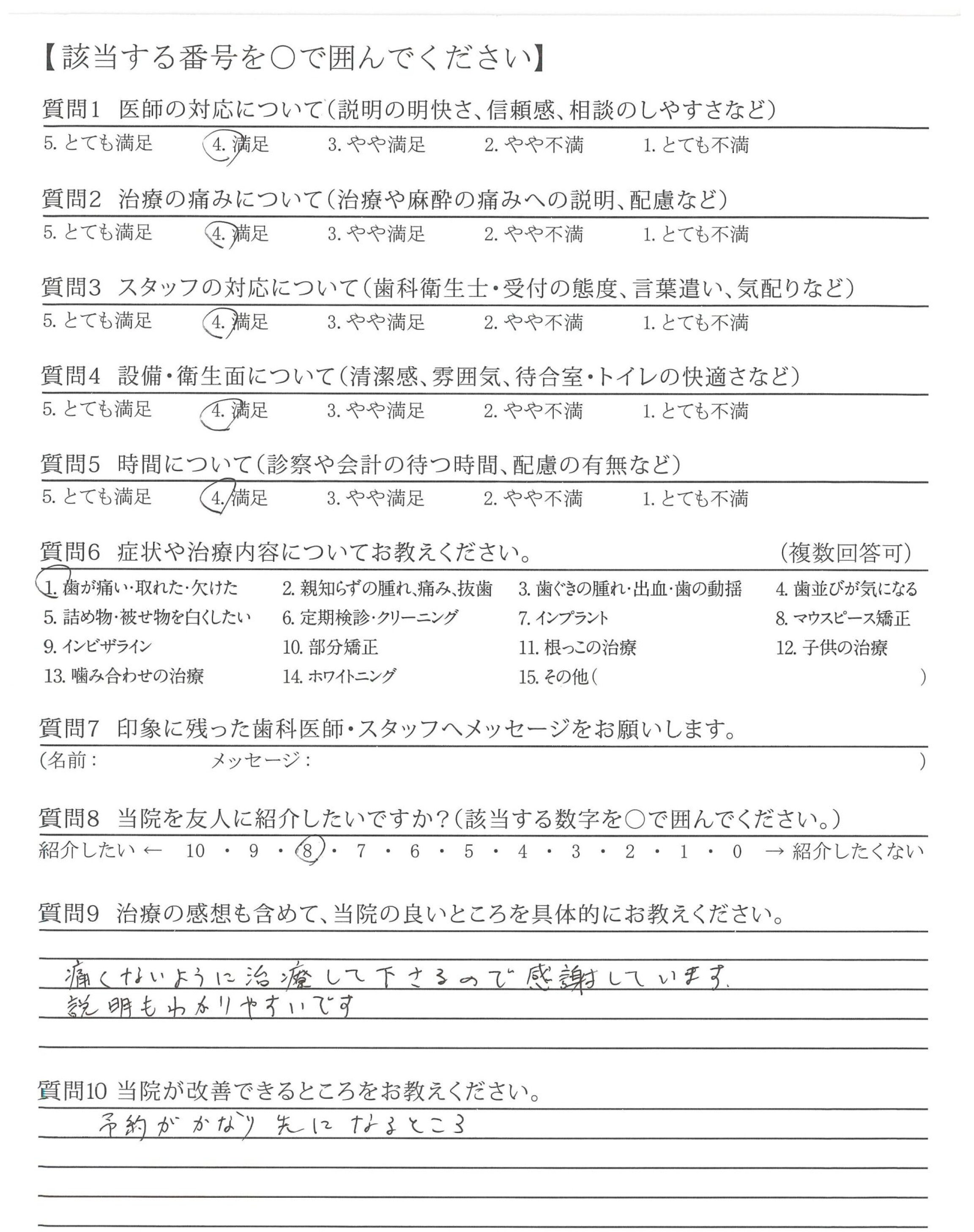 【該当する番号を○で囲んでください】

質問1　医師の対応について（説明の明快さ、信頼感、相談のしやすさなど）
5. とても満足　4. 満足　3. やや満足　2. やや不満　1. とても不満

質問2　治療の痛みについて（治療や麻酔の痛みへの説明、配慮など）
5. とても満足　4. 満足　3. やや満足　2. やや不満　1. とても不満

質問3　スタッフの対応について（歯科衛生士・受付の態度、言葉遣い、気配りなど）
5. とても満足　4. 満足　3. やや満足　2. やや不満　1. とても不満

質問4　設備・衛生面について（清潔感、雰囲気、待合室・トイレの快適さなど）
5. とても満足　4. 満足　3. やや満足　2. やや不満　1. とても不満

質問5　時間について（診察や会計の待つ時間、配慮の有無など）
5. とても満足　4. 満足　3. やや満足　2. やや不満　1. とても不満

質問6　症状や治療内容についてお教えください。　（複数回答可）
1. 歯が痛い・取れた・欠けた　2. 親知らずの腫れ、痛み、抜歯　3. 歯ぐきの腫れ・出血・歯の動揺　4. 歯並びが気になる
5. 詰め物・被せ物を白くしたい　6. 定期検診・クリーニング　7. インプラント　8. マウスピース矯正
9. インビザライン　10. 部分矯正　11. 根っこの治療　12. 子供の治療
13. 噛み合わせの治療　14. ホワイトニング　15. その他（　　）

質問7　印象に残った歯科医師・スタッフへメッセージをお願いします。
（名前：　　メッセージ：　　）

質問8　当院を友人に紹介したいですか？（該当する数字を○で囲んでください。）
紹介したい ← 10 ・ 9 ・ 8 ・ 7 ・ 6 ・ 5 ・ 4 ・ 3 ・ 2 ・ 1 ・ 0 → 紹介したくない

質問9　治療の感想も含めて、当院の良いところを具体的にお教えください。
痛くないように治療して下さるので感謝しています。
説明もわかりやすいです

質問10 当院が改善できるところをお教えください。
予約がかなり先になるところ